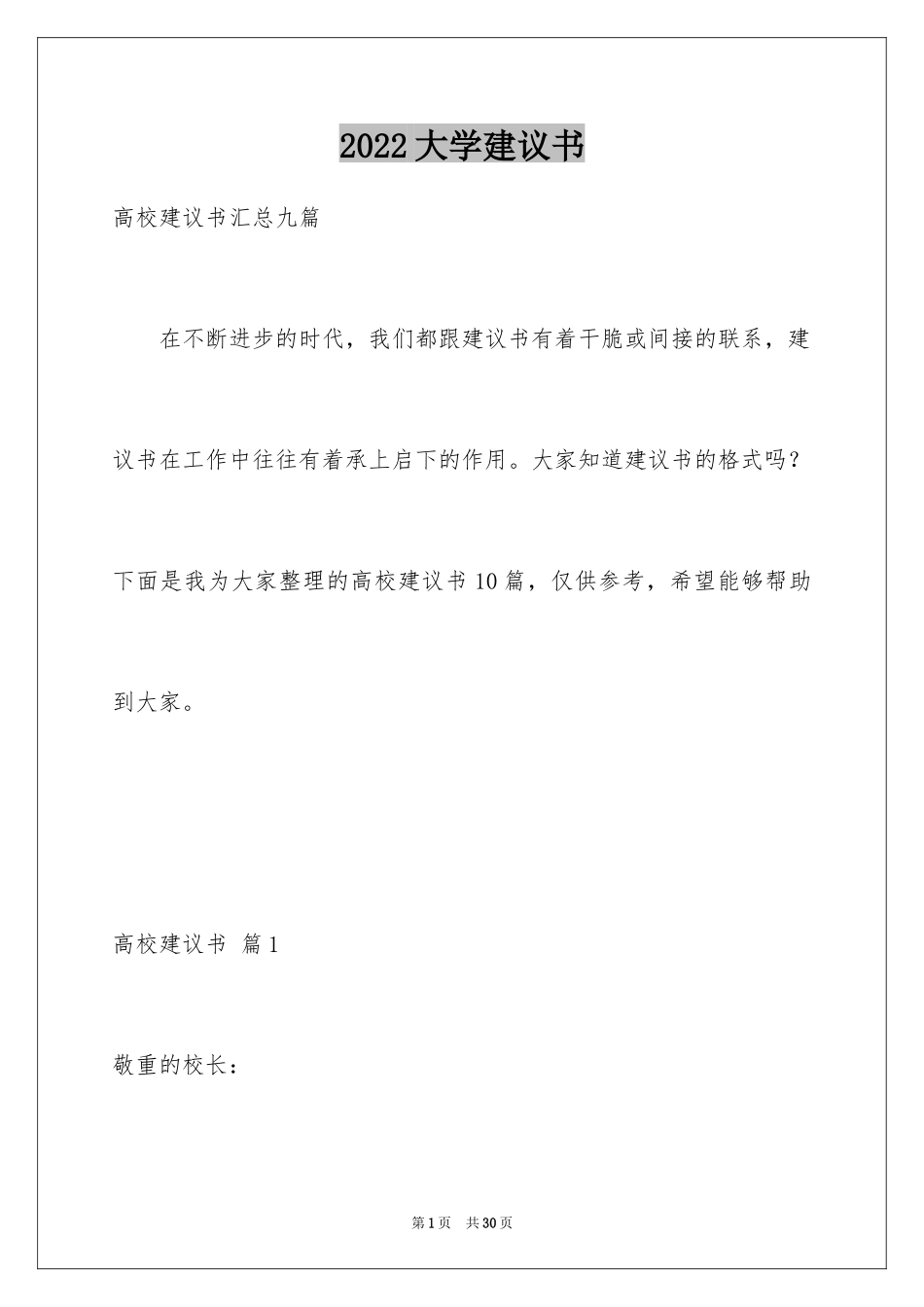 2022 大学建议书

高校建议书汇总九篇

在不断进步的时代，我们都跟建议书有着干脆或间接的联系，建议书在工作中往往有着承上启下的作用。大家知道建议书的格式吗？下面是我为大家整理的高校建议书 10 篇，仅供参考，希望能够帮助到大家。

高校建议书 篇 1

敬重的校长：

第 1 页 共 30 页